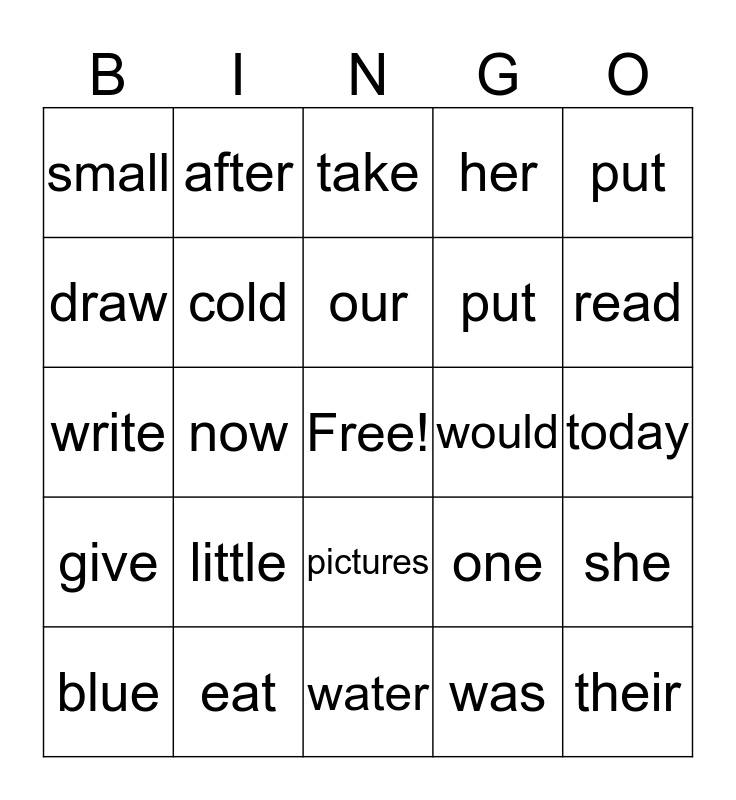 | B | I | N | G | O |
|---|---|---|---|---|
| small | after | take | her | put |
| draw | cold | our | put | read |
| write | now | Free! | would | today |
| give | little | pictures | one | she |
| blue | eat | water | was | their |